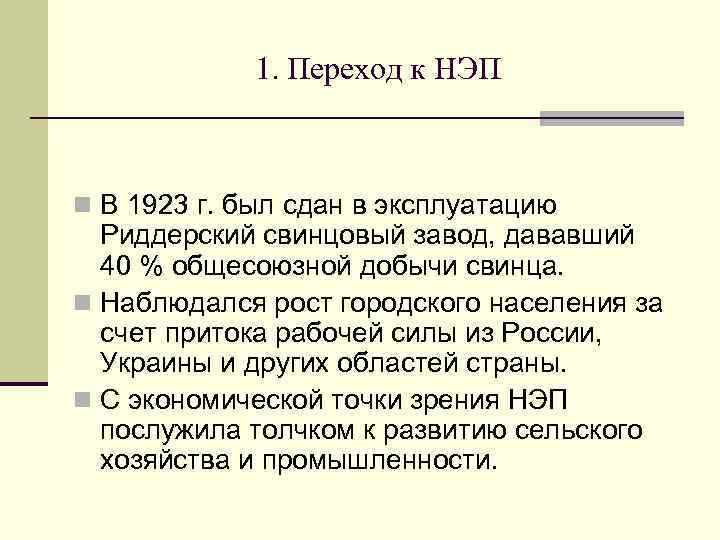 1. Переход к НЭП

В 1923 г. был сдан в эксплуатацию Риддерский свинцовый завод, дававший 40 % общесоюзной добычи свинца.

Наблюдался рост городского населения за счет притока рабочей силы из России, Украины и других областей страны.

С экономической точки зрения НЭП послужила толчком к развитию сельского хозяйства и промышленности.